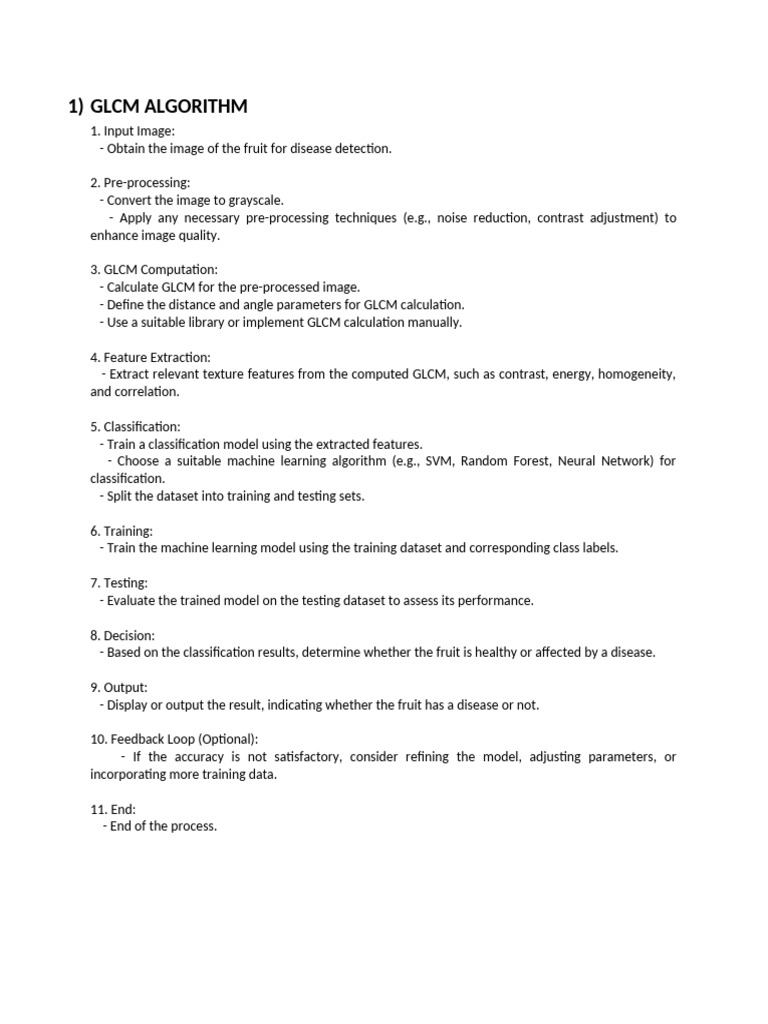 1) GLCM ALGORITHM

1. Input Image:
- Obtain the image of the fruit for disease detection.

2. Pre-processing:
- Convert the image to grayscale.
- Apply any necessary pre-processing techniques (e.g., noise reduction, contrast adjustment) to enhance image quality.

3. GLCM Computation:
- Calculate GLCM for the pre-processed image.
- Define the distance and angle parameters for GLCM calculation.
- Use a suitable library or implement GLCM calculation manually.

4. Feature Extraction:
- Extract relevant texture features from the computed GLCM, such as contrast, energy, homogeneity, and correlation.

5. Classification:
- Train a classification model using the extracted features.
- Choose a suitable machine learning algorithm (e.g., SVM, Random Forest, Neural Network) for classification.
- Split the dataset into training and testing sets.

6. Training:
- Train the machine learning model using the training dataset and corresponding class labels.

7. Testing:
- Evaluate the trained model on the testing dataset to assess its performance.

8. Decision:
- Based on the classification results, determine whether the fruit is healthy or affected by a disease.

9. Output:
- Display or output the result, indicating whether the fruit has a disease or not.

10. Feedback Loop (Optional):
- If the accuracy is not satisfactory, consider refining the model, adjusting parameters, or incorporating more training data.

11. End:
- End of the process.